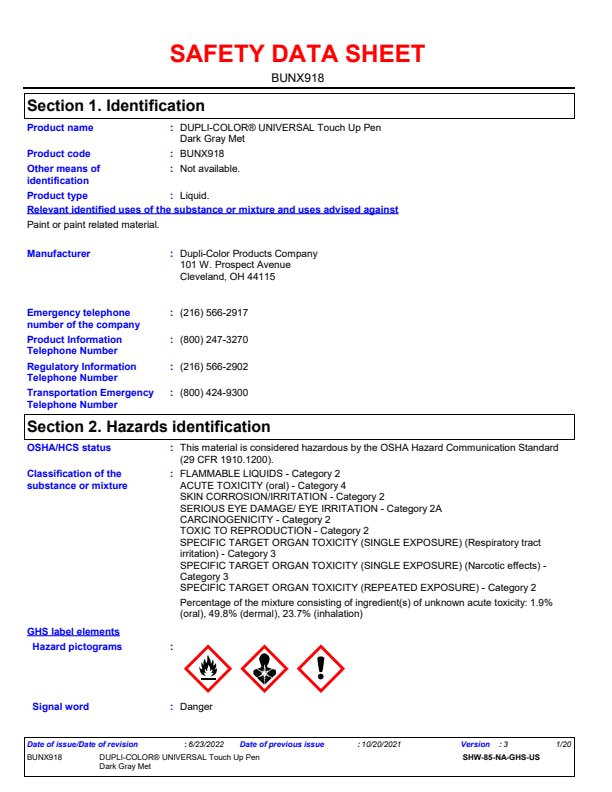 SAFETY DATA SHEET

BUNX918

Section 1. Identification

Product name : DUPLI-COLOR® UNIVERSAL Touch Up Pen Dark Gray Met

Product code : BUNX918

Other means of identification : Not available.

Product type : Liquid.

Relevant identified uses of the substance or mixture and uses advised against

Paint or paint related material.

Manufacturer : Dupli-Color Products Company
101 W. Prospect Avenue
Cleveland, OH 44115

Emergency telephone number of the company : (216) 566-2917

Product Information Telephone Number : (800) 247-3270

Regulatory Information Telephone Number : (216) 566-2902

Transportation Emergency Telephone Number : (800) 424-9300

Section 2. Hazards identification

OSHA/HCS status : This material is considered hazardous by the OSHA Hazard Communication Standard (29 CFR 1910.1200).

Classification of the substance or mixture : FLAMMABLE LIQUIDS - Category 2
ACUTE TOXICITY (oral) - Category 4
SKIN CORROSION/IRRITATION - Category 2
SERIOUS EYE DAMAGE/ EYE IRRITATION - Category 2A
CARCINOGENICITY - Category 2
TOXIC TO REPRODUCTION - Category 2
SPECIFIC TARGET ORGAN TOXICITY (SINGLE EXPOSURE) (Respiratory tract irritation) - Category 3
SPECIFIC TARGET ORGAN TOXICITY (SINGLE EXPOSURE) (Narcotic effects) - Category 3
SPECIFIC TARGET ORGAN TOXICITY (REPEATED EXPOSURE) - Category 2

Percentage of the mixture consisting of ingredient(s) of unknown acute toxicity: 1.9% (oral), 49.8% (dermal), 23.7% (inhalation)

GHS label elements

Hazard pictograms :

Signal word : Danger

Date of issue/Date of revision : 6/23/2022 Date of previous issue : 10/20/2021 Version : 3 1/20

BUNX918 DUPLI-COLOR® UNIVERSAL Touch Up Pen Dark Gray Met SHW-85-NA-GHS-US